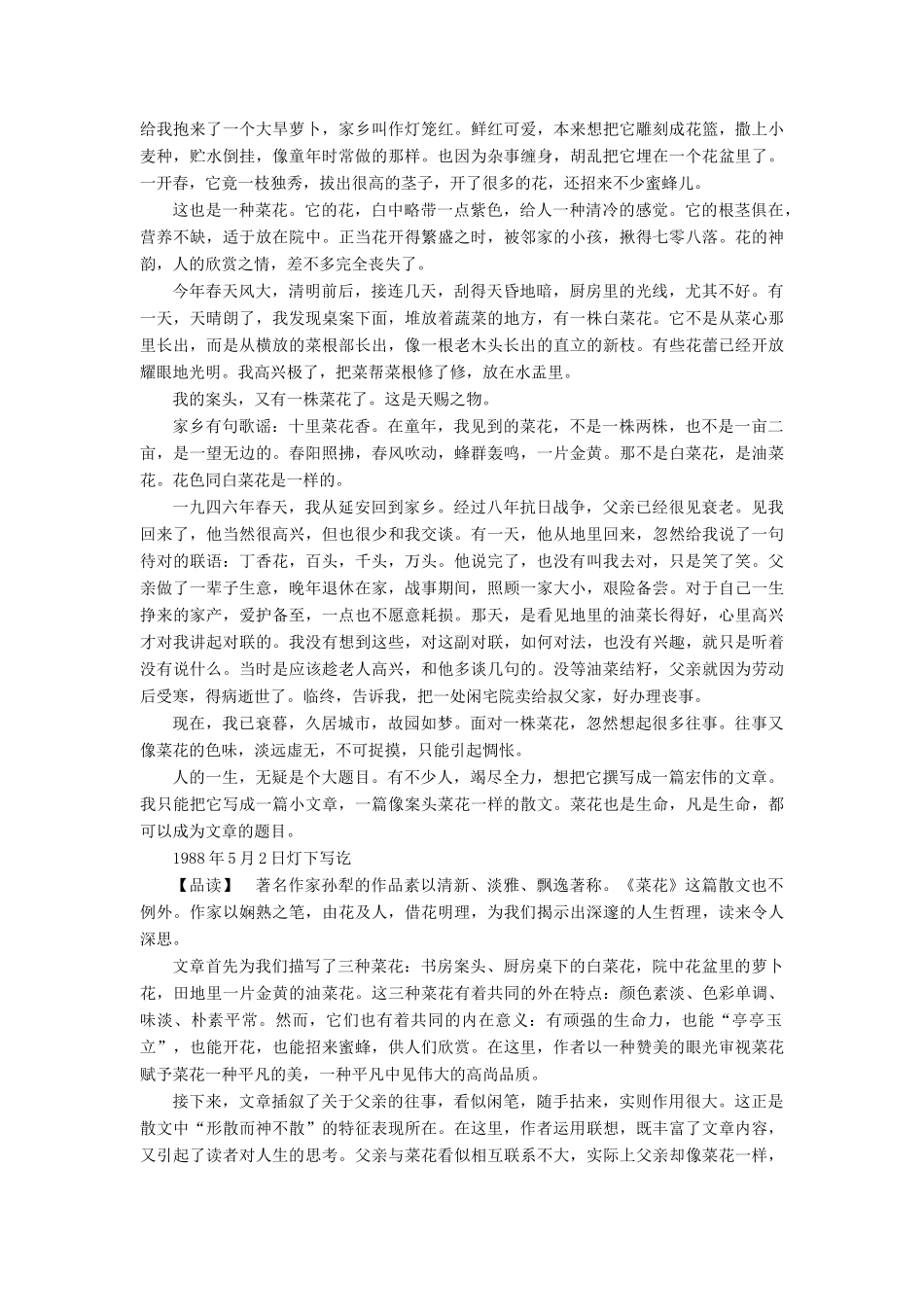 给我抱来了一个大旱萝卜，家乡叫作灯笼红。鲜红可爱，本来想把它雕刻成花篮，撒上小麦种，贮水倒挂，像童年时常做的那样。也因为杂事缠身，胡乱把它埋在一个花盆里了。一开春，它竟一枝独秀，拔出很高的茎子，开了很多的花，还招来不少蜜蜂儿。

这也是一种菜花。它的花，白中略带一点紫色，给人一种清冷的感觉。它的根茎俱在，营养不缺，适于放在院中。正当花开得繁盛之时，被邻家的小孩，揪得七零八落。花的神韵，人的欣赏之情，差不多完全丧失了。

今年春天风大，清明前后，接连几天，刮得天昏地暗，厨房里的光线，尤其不好。有一天，天晴朗了，我发现桌案下面，堆放着蔬菜的地方，有一株白菜花。它不是从菜心那里长出，而是从横放的菜根部长出，像一根老木头长出的直立的新枝。有些花蕾已经开放耀眼地光明。我高兴极了，把菜帮菜根修了修，放在水盂里。

我的案头，又有一株菜花了。这是天赐之物。

家乡有句歌谣：十里菜花香。在童年，我见到的菜花，不是一株两株，也不是一亩二亩，是一望无边的。春阳照拂，春风吹动，蜂群轰鸣，一片金黄。那不是白菜花，是油菜花。花色同白菜花是一样的。

一九四六年春天，我从延安回到家乡。经过八年抗日战争，父亲已经很见衰老。见我回来了，他当然很高兴，但也很少和我交谈。有一天，他从地里回来，忽然给我说了一句待对的联语：丁香花，百头，千头，万头。他说完了，也没有叫我去对，只是笑了笑。父亲做了一辈子生意，晚年退休在家，战事期间，照顾一家大小，艰险备尝。对于自己一生挣来的家产，爱护备至，一点也不愿意耗损。那天，是看见地里的油菜长得好，心里高兴才对我讲起对联的。我没有想到这些，对这副对联，如何对法，也没有兴趣，就只是听着没有说什么。当时是应该趁老人高兴，和他多谈几句的。没等油菜结籽，父亲就因为劳动后受寒，得病逝世了。临终，告诉我，把一处闲宅院卖给叔父家，好办理丧事。

现在，我已衰暮，久居城市，故园如梦。面对一株菜花，忽然想起很多往事。往事又像菜花的色味，淡远虚无，不可捉摸，只能引起惆怅。

人的一生，无疑是个大题目。有不少人，竭尽全力，想把它撰写成一篇宏伟的文章。我只能把它写成一篇小文章，一篇像案头菜花一样的散文。菜花也是生命，凡是生命，都可以成为文章的题目。

1988年5月2日灯下写讫

【品读】　著名作家孙犁的作品素以清新、淡雅、飘逸著称。《菜花》这篇散文也不例外。作家以娴熟之笔，由花及人，借花明理，为我们揭示出深邃的人生哲理，读来令人深思。

文章首先为我们描写了三种菜花：书房案头、厨房桌下的白菜花，院中花盆里的萝卜花，田地里一片金黄的油菜花。这三种菜花有着共同的外在特点：颜色素淡、色彩单调、味淡、朴素平常。然而，它们也有着共同的内在意义：有顽强的生命力，也能“亭亭玉立”，也能开花，也能招来蜜蜂，供人们欣赏。在这里，作者以一种赞美的眼光审视菜花赋予菜花一种平凡的美，一种平凡中见伟大的高尚品质。

接下来，文章插叙了关于父亲的往事，看似闲笔，随手拈来，实则作用很大。这正是散文中“形散而神不散”的特征表现所在。在这里，作者运用联想，既丰富了文章内容，又引起了读者对人生的思考。父亲与菜花看似相互联系不大，实际上父亲却像菜花一样，